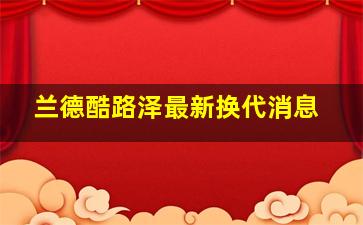 兰德酷路泽最新换代消息